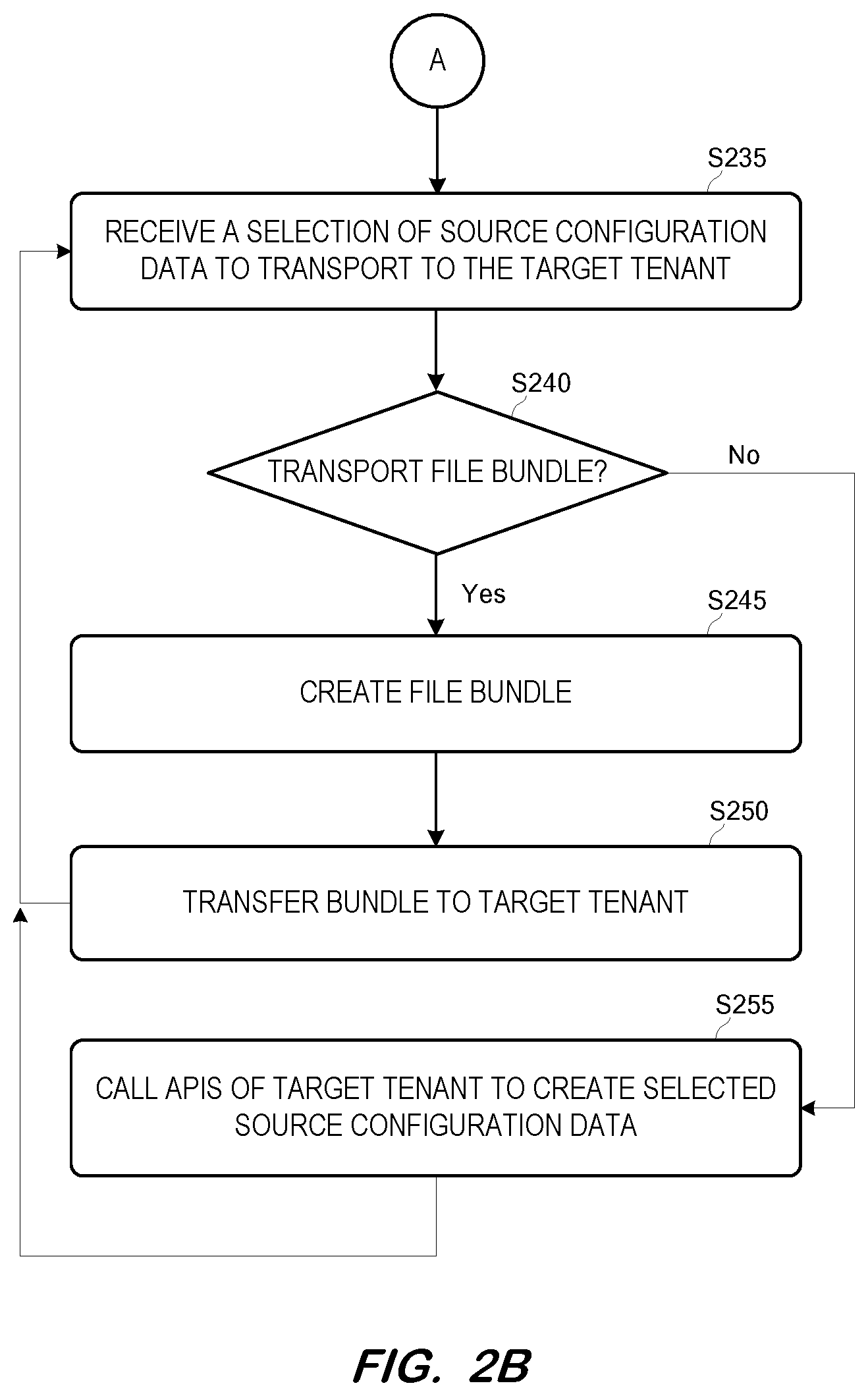 A

S235

RECEIVE A SELECTION OF SOURCE CONFIGURATION DATA TO TRANSPORT TO THE TARGET TENANT

S240

TRANSPORT FILE BUNDLE?

No

Yes

S245

CREATE FILE BUNDLE

S250

TRANSFER BUNDLE TO TARGET TENANT

S255

CALL APIS OF TARGET TENANT TO CREATE SELECTED SOURCE CONFIGURATION DATA

FIG. 2B